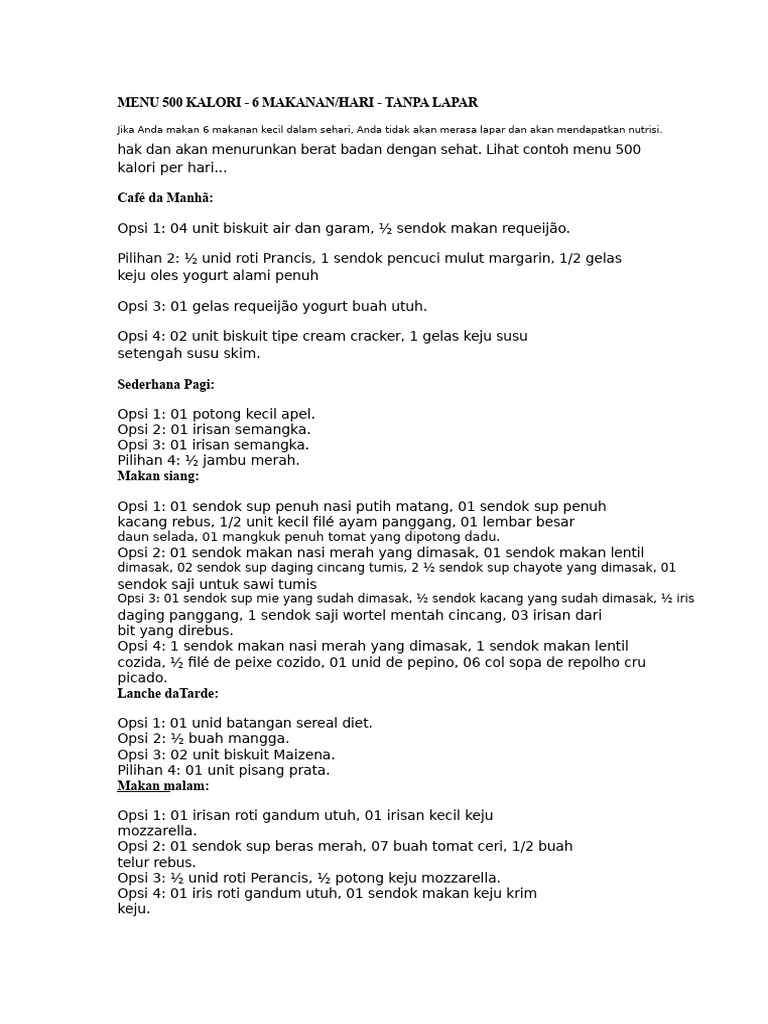 MENU 500 KALORI - 6 MAKANAN/HARI - TANPA LAPAR

Jika Anda makan 6 makanan kecil dalam sehari, Anda tidak akan merasa lapar dan akan mendapatkan nutrisi. hak dan akan menurunkan berat badan dengan sehat. Lihat contoh menu 500 kalori per hari...

Café da Manhã:

Opsi 1: 04 unit biskuit air dan garam, ½ sendok makan requeijão.

Pilihan 2: ½ unid roti Prancis, 1 sendok pencuci mulut margarin, 1/2 gelas keju oles yogurt alami penuh

Opsi 3: 01 gelas requeijão yogurt buah utuh.

Opsi 4: 02 unit biskuit tipe cream cracker, 1 gelas keju susu setengah susu skim.

Sederhana Pagi:

Opsi 1: 01 potong kecil apel.
Opsi 2: 01 irisan semangka.
Opsi 3: 01 irisan semangka.
Pilihan 4: ½ jambu merah.
Makan siang:

Opsi 1: 01 sendok sup penuh nasi putih matang, 01 sendok sup penuh kacang rebus, 1/2 unit kecil filé ayam panggang, 01 lembar besar daun selada, 01 mangkuk penuh tomat yang dipotong dadu.
Opsi 2: 01 sendok makan nasi merah yang dimasak, 01 sendok makan lentil dimasak, 02 sendok sup daging cincang tumis, 2 ½ sendok sup chayote yang dimasak, 01 sendok saji untuk sawi tumis
Opsi 3: 01 sendok sup mie yang sudah dimasak, ½ sendok kacang yang sudah dimasak, ½ iris daging panggang, 1 sendok saji wortel mentah cincang, 03 irisan dari bit yang direbus.
Opsi 4: 1 sendok makan nasi merah yang dimasak, 1 sendok makan lentil cozida, ½ filé de peixe cozido, 01 unid de pepino, 06 col sopa de repolho cru picado.
Lanche daTarde:

Opsi 1: 01 unid batangan sereal diet.
Opsi 2: ½ buah mangga.
Opsi 3: 02 unit biskuit Maizena.
Pilihan 4: 01 unit pisang prata.
Makan malam:

Opsi 1: 01 irisan roti gandum utuh, 01 irisan kecil keju mozzarella.
Opsi 2: 01 sendok sup beras merah, 07 buah tomat ceri, 1/2 buah telur rebus.
Opsi 3: ½ unid roti Perancis, ½ potong keju mozzarella.
Opsi 4: 01 iris roti gandum utuh, 01 sendok makan keju krim keju.